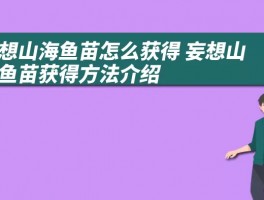 想山海鱼苗怎么获得 妄想山
鱼苗获得方法介绍